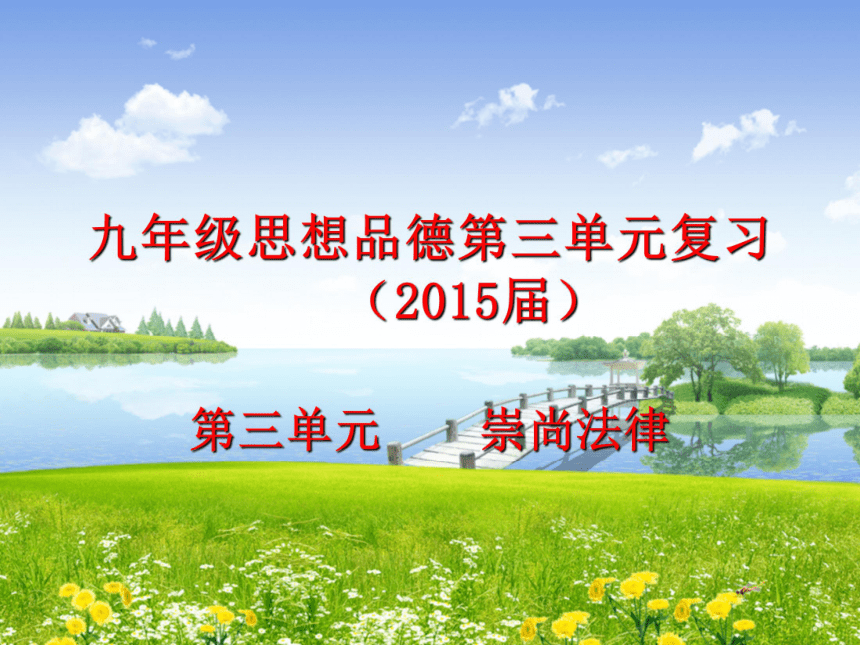 九年级思想品德第三单元复习
（2015届）

第三单元　崇尚法律